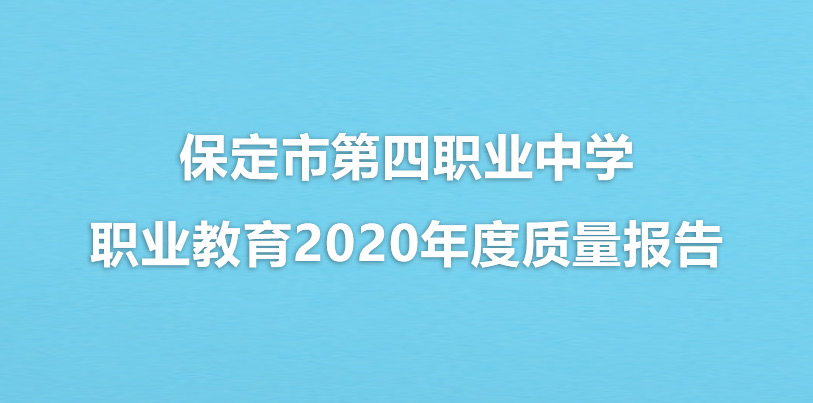 保定市第四职业中学

职业教育2020年度质量报告